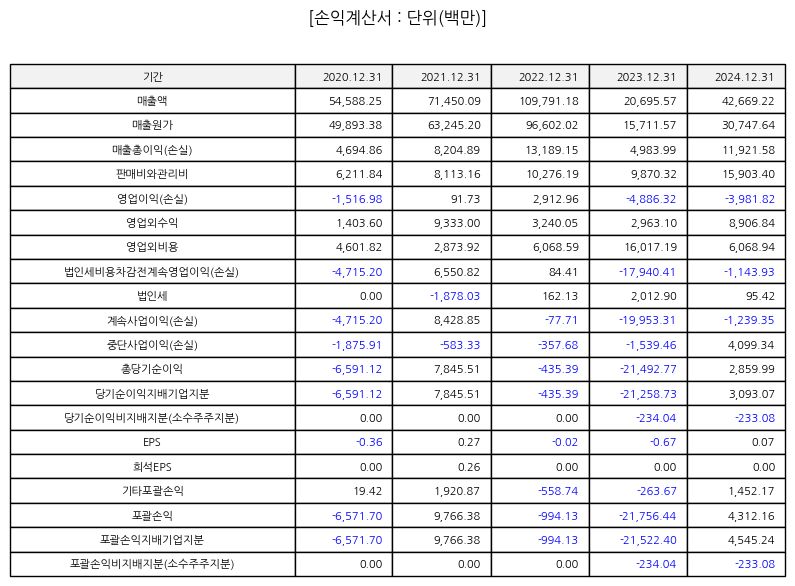 [손익계산서 : 단위(백만)]

| 기간 | 2020.12.31 | 2021.12.31 | 2022.12.31 | 2023.12.31 | 2024.12.31 |
|---|---|---|---|---|---|
| 매출액 | 54,588.25 | 71,450.09 | 109,791.18 | 20,695.57 | 42,669.22 |
| 매출원가 | 49,893.38 | 63,245.20 | 96,602.02 | 15,711.57 | 30,747.64 |
| 매출총이익(손실) | 4,694.86 | 8,204.89 | 13,189.15 | 4,983.99 | 11,921.58 |
| 판매비와관리비 | 6,211.84 | 8,113.16 | 10,276.19 | 9,870.32 | 15,903.40 |
| 영업이익(손실) | -1,516.98 | 91.73 | 2,912.96 | -4,886.32 | -3,981.82 |
| 영업외수익 | 1,403.60 | 9,333.00 | 3,240.05 | 2,963.10 | 8,906.84 |
| 영업외비용 | 4,601.82 | 2,873.92 | 6,068.59 | 16,017.19 | 6,068.94 |
| 법인세비용차감전계속영업이익(손실) | -4,715.20 | 6,550.82 | 84.41 | -17,940.41 | -1,143.93 |
| 법인세 | 0.00 | -1,878.03 | 162.13 | 2,012.90 | 95.42 |
| 계속사업이익(손실) | -4,715.20 | 8,428.85 | -77.71 | -19,953.31 | -1,239.35 |
| 중단사업이익(손실) | -1,875.91 | -583.33 | -357.68 | -1,539.46 | 4,099.34 |
| 총당기순이익 | -6,591.12 | 7,845.51 | -435.39 | -21,492.77 | 2,859.99 |
| 당기순이익지배기업지분 | -6,591.12 | 7,845.51 | -435.39 | -21,258.73 | 3,093.07 |
| 당기순이익비지배지분(소수주주지분) | 0.00 | 0.00 | 0.00 | -234.04 | -233.08 |
| EPS | -0.36 | 0.27 | -0.02 | -0.67 | 0.07 |
| 희석EPS | 0.00 | 0.26 | 0.00 | 0.00 | 0.00 |
| 기타포괄손익 | 19.42 | 1,920.87 | -558.74 | -263.67 | 1,452.17 |
| 포괄손익 | -6,571.70 | 9,766.38 | -994.13 | -21,756.44 | 4,312.16 |
| 포괄손익지배기업지분 | -6,571.70 | 9,766.38 | -994.13 | -21,522.40 | 4,545.24 |
| 포괄손익비지배지분(소수주주지분) | 0.00 | 0.00 | 0.00 | -234.04 | -233.08 |